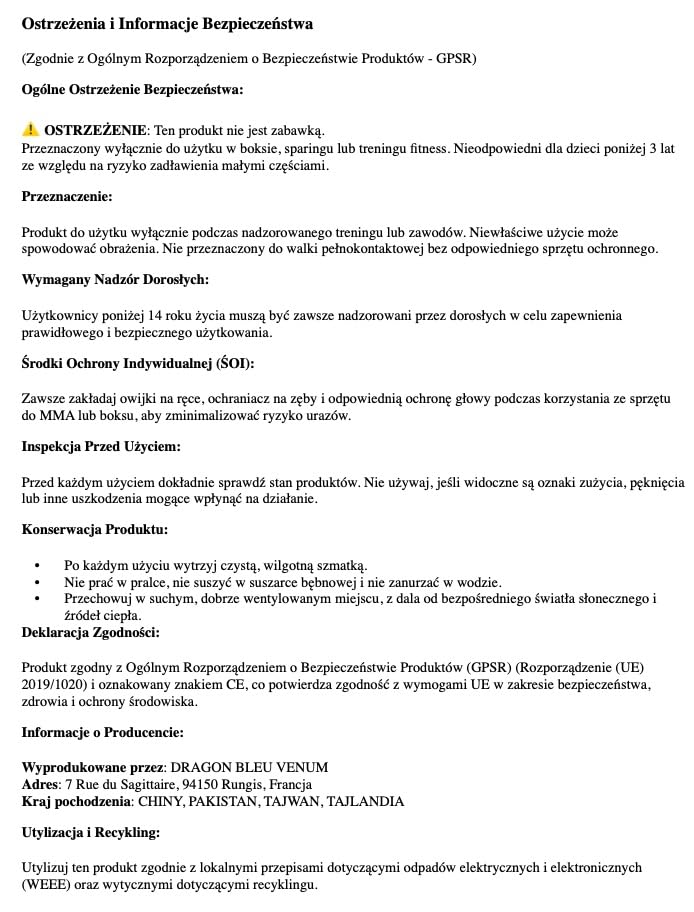 Ostrzeżenia i Informacje Bezpieczeństwa

(Zgodnie z Ogólnym Rozporządzeniem o Bezpieczeństwie Produktów - GPSR)

Ogólne Ostrzeżenie Bezpieczeństwa:

⚠️ OSTRZEŻENIE: Ten produkt nie jest zabawką.
Przeznaczony wyłącznie do użytku w boksie, sparingu lub treningu fitness. Nieodpowiedni dla dzieci poniżej 3 lat ze względu na ryzyko zadławienia małymi częściami.

Przeznaczenie:

Produkt do użytku wyłącznie podczas nadzorowanego treningu lub zawodów. Niewłaściwe użycie może spowodować obrażenia. Nie przeznaczony do walki pełnokontaktowej bez odpowiedniego sprzętu ochronnego.

Wymagany Nadzór Dorosłych:

Użytkownicy poniżej 14 roku życia muszą być zawsze nadzorowani przez dorosłych w celu zapewnienia prawidłowego i bezpiecznego użytkowania.

Środki Ochrony Indywidualnej (ŚOI):

Zawsze zakładaj owijki na ręce, ochraniacz na zęby i odpowiednią ochronę głowy podczas korzystania ze sprzętu do MMA lub boksu, aby zminimalizować ryzyko urazów.

Inspekcja Przed Użyciem:

Przed każdym użyciem dokładnie sprawdź stan produktów. Nie używaj, jeśli widoczne są oznaki zużycia, pęknięcia lub inne uszkodzenia mogące wpłynąć na działanie.

Konserwacja Produktu:

• Po każdym użyciu wytrzyj czystą, wilgotną szmatką.
• Nie prać w pralce, nie suszyć w suszarce bębnowej i nie zanurzać w wodzie.
• Przechowuj w suchym, dobrze wentylowanym miejscu, z dala od bezpośredniego światła słonecznego i źródeł ciepła.

Deklaracja Zgodności:

Produkt zgodny z Ogólnym Rozporządzeniem o Bezpieczeństwie Produktów (GPSR) (Rozporządzenie (UE) 2019/1020) i oznakowany znakiem CE, co potwierdza zgodność z wymogami UE w zakresie bezpieczeństwa, zdrowia i ochrony środowiska.

Informacje o Producencie:

Wyprodukowane przez: DRAGON BLEU VENUM
Adres: 7 Rue du Sagittaire, 94150 Rungis, Francja
Kraj pochodzenia: CHINY, PAKISTAN, TAJWAN, TAJLANDIA

Utylizacja i Recykling:

Utylizuj ten produkt zgodnie z lokalnymi przepisami dotyczącymi odpadów elektrycznych i elektronicznych (WEEE) oraz wytycznymi dotyczącymi recyklingu.